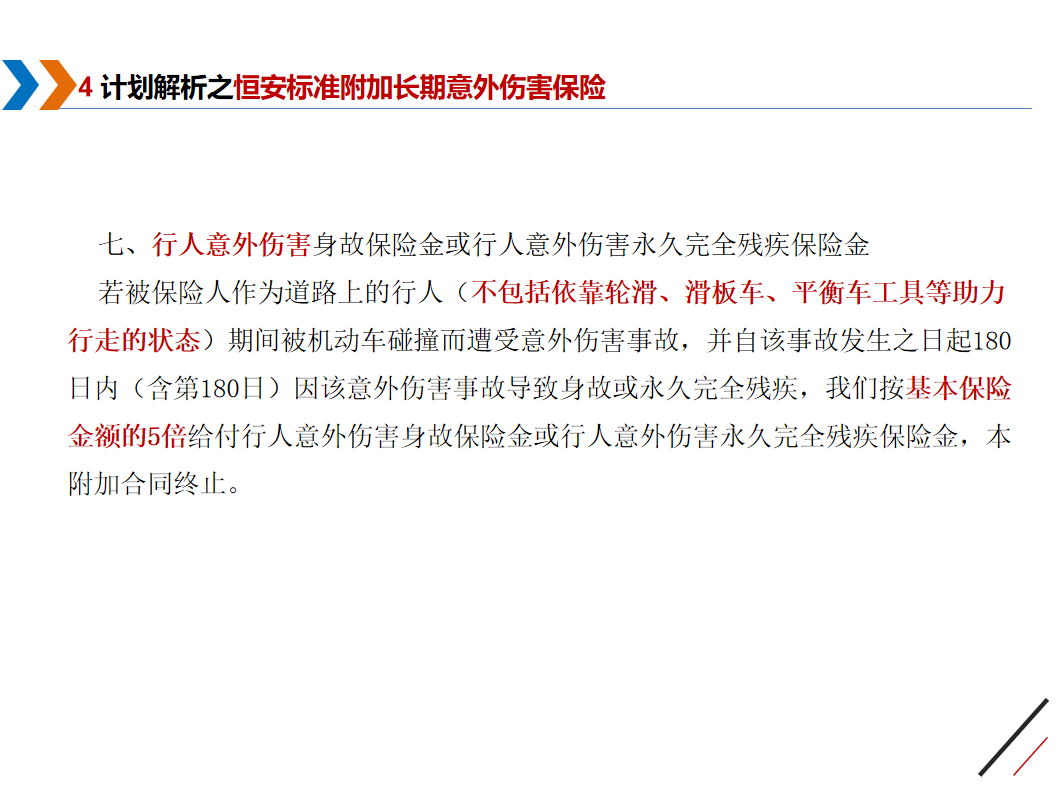 4 计划解析之恒安标准附加长期意外伤害保险

七、行人意外伤害身故保险金或行人意外伤害永久完全残疾保险金

若被保险人作为道路上的行人（不包括依靠轮滑、滑板车、平衡车工具等助力行走的状态）期间被机动车碰撞而遭受意外伤害事故，并自该事故发生之日起180日内（含第180日）因该意外伤害事故导致身故或永久完全残疾，我们按基本保险金额的5倍给付行人意外伤害身故保险金或行人意外伤害永久完全残疾保险金，本附加合同终止。